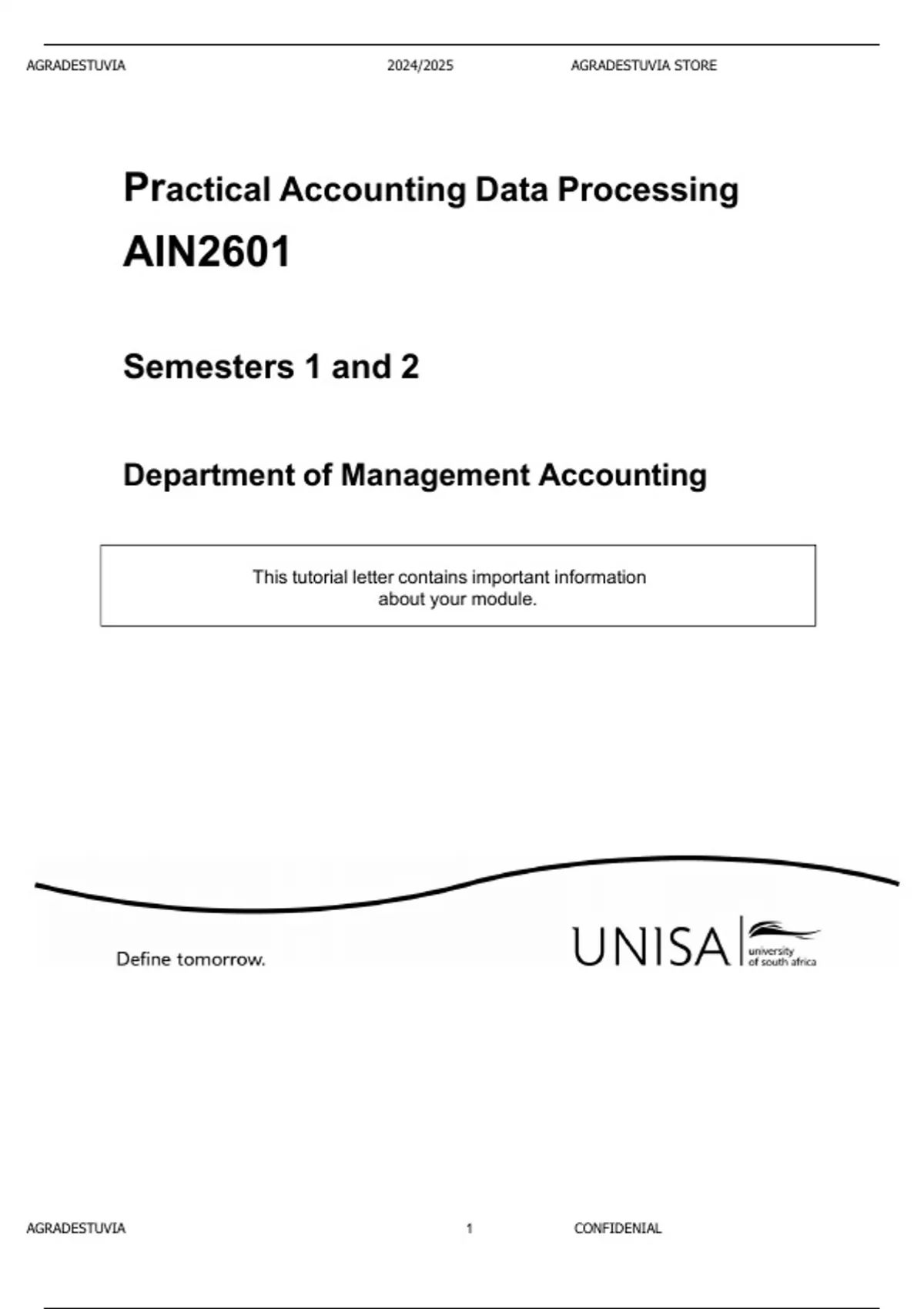 AGRADESTUVIA 2024/2025 AGRADESTUVIA STORE

Practical Accounting Data Processing

AIN2601

Semesters 1 and 2

Department of Management Accounting

This tutorial letter contains important information about your module.

Define tomorrow.

UNISA university of south africa

AGRADESTUVIA 1 CONFIDENIAL